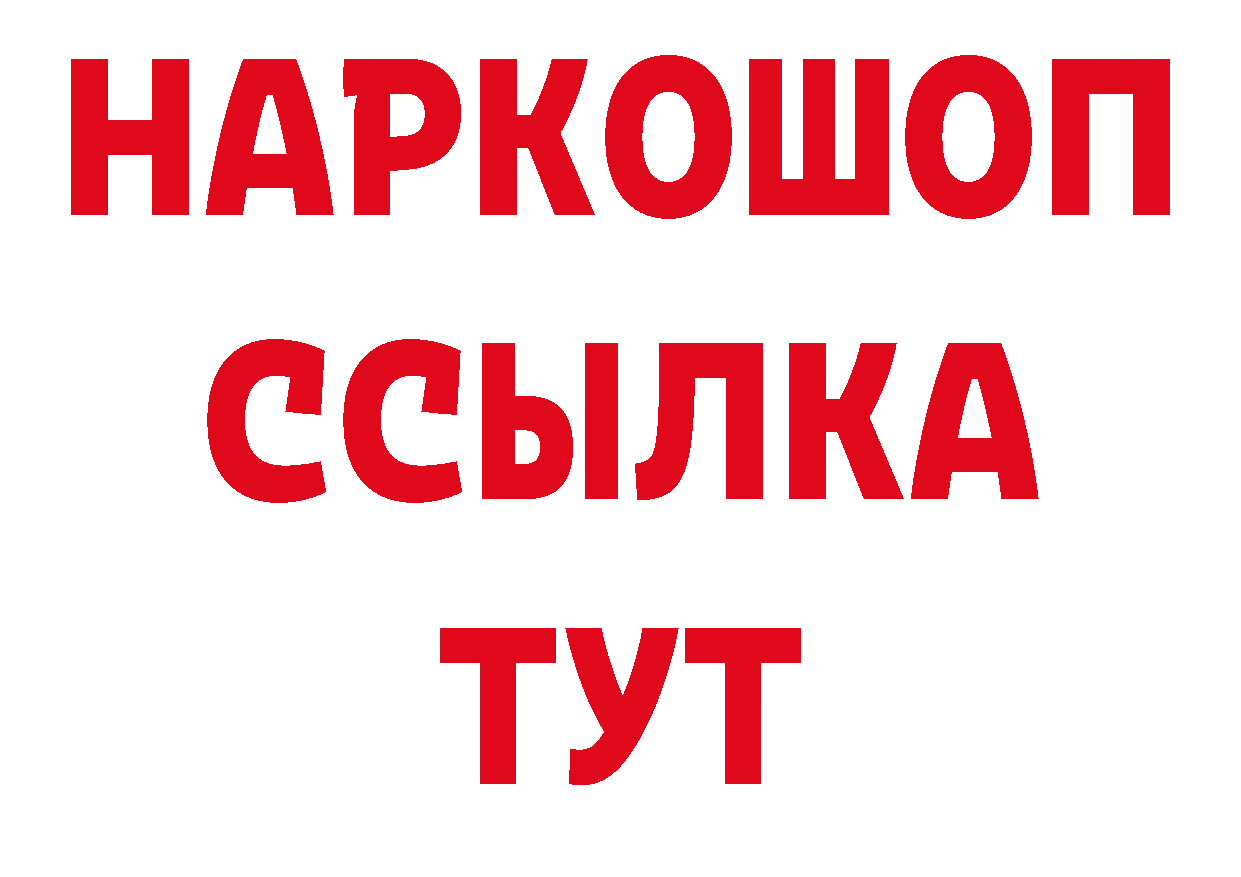 НАРКОШОП
ССЫЛКА
ТУТ